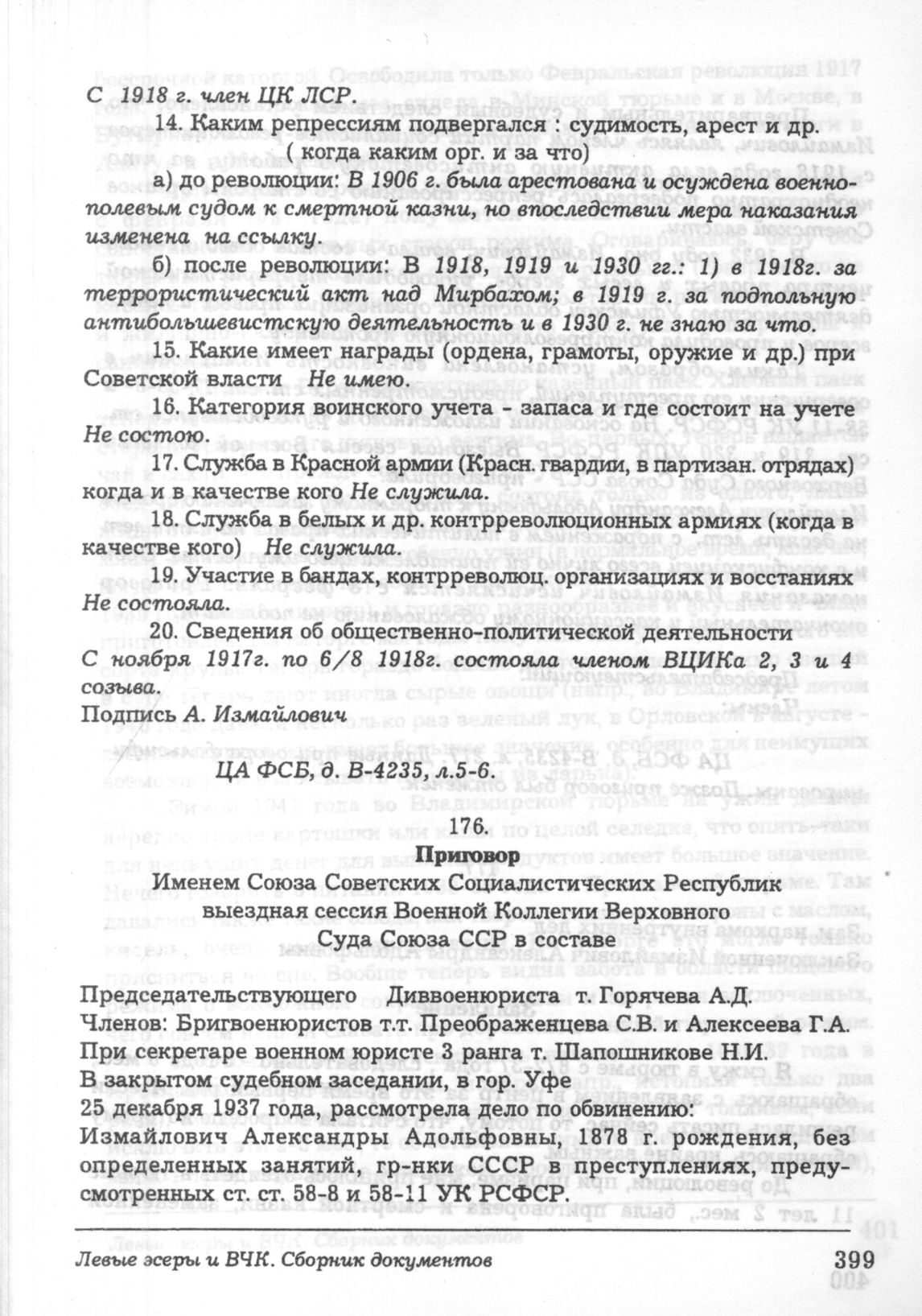 С 1918 г. член ЦК ЛСР.

14. Каким репрессиям подвергался : судимость, арест и др. ( когда каким орг. и за что)

а) до революции: В 1906 г. была арестована и осуждена военно-полевым судом к смертной казни, но впоследствии мера наказания изменена на ссылку.

б) после революции: В 1918, 1919 и 1930 гг.: 1) в 1918г. за террористический акт над Мирбахом; в 1919 г. за подпольную антибольшевистскую деятельность и в 1930 г. не знаю за что.

15. Какие имеет награды (ордена, грамоты, оружие и др.) при Советской власти Не имею.

16. Категория воинского учета - запаса и где состоит на учете Не состою.

17. Служба в Красной армии (Красн. гвардии, в партизан. отрядах) когда и в качестве кого Не служила.

18. Служба в белых и др. контрреволюционных армиях (когда в качестве кого) Не служила.

19. Участие в бандах, контрреволюц. организациях и восстаниях Не состояла.

20. Сведения об общественно-политической деятельности С ноября 1917г. по 6/8 1918г. состояла членом ВЦИКа 2, 3 и 4 созыва.

Подпись А. Измайлович

ЦА ФСБ, д. В-4235, л.5-6.

176.

Приговор

Именем Союза Советских Социалистических Республик выездная сессия Военной Коллегии Верховного Суда Союза ССР в составе

Председательствующего Диввоенюриста т. Горячева А.Д.
Членов: Бригвоенюристов т.т. Преображенцева С.В. и Алексеева Г.А.
При секретаре военном юристе 3 ранга т. Шапошникове Н.И.
В закрытом судебном заседании, в гор. Уфе
25 декабря 1937 года, рассмотрела дело по обвинению:
Измайлович Александры Адольфовны, 1878 г. рождения, без определенных занятий, гр-нки СССР в преступлениях, предусмотренных ст. ст. 58-8 и 58-11 УК РСФСР.

Левые эсеры и ВЧК. Сборник документов 399